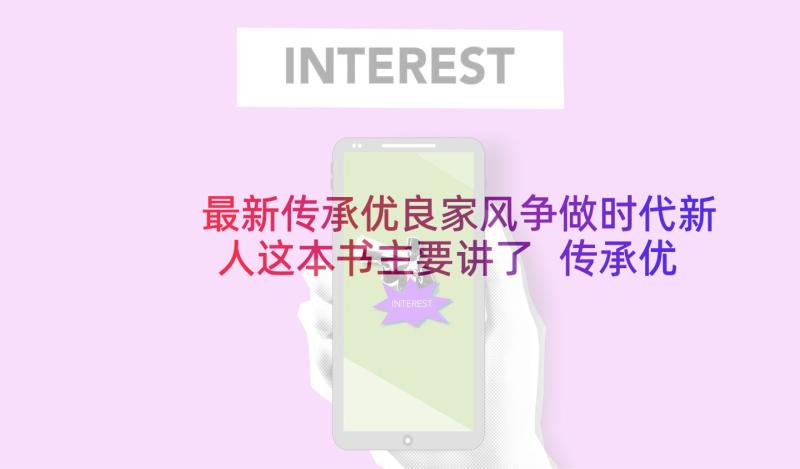 INTEREST

最新传承优良家风争做时代新人这本书主要讲了 传承优

INTEREST